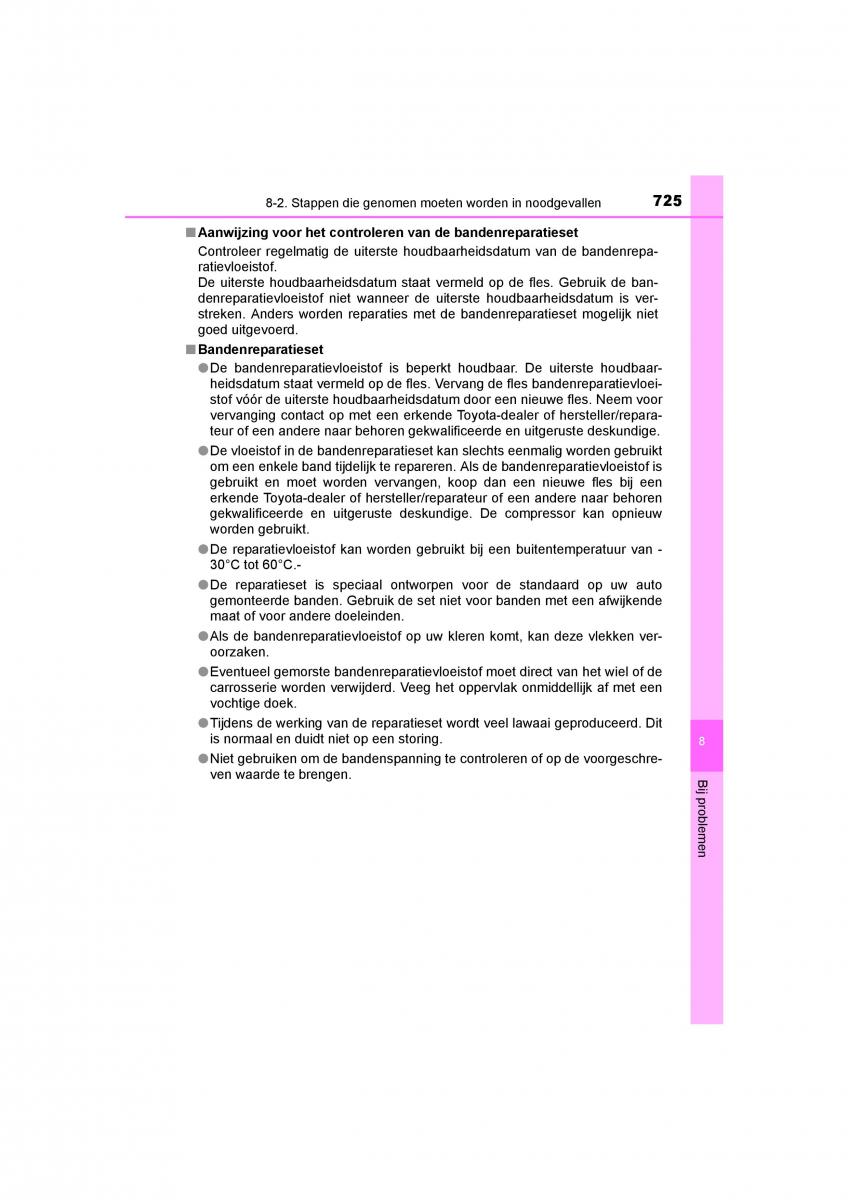 8-2. Stappen die genomen moeten worden in noodgevallen 725

■ Aanwijzing voor het controleren van de bandenreparatieset
Controleer regelmatig de uiterste houdbaarheidsdatum van de bandenreparatievloeistof.
De uiterste houdbaarheidsdatum staat vermeld op de fles. Gebruik de bandenreparatievloeistof niet wanneer de uiterste houdbaarheidsdatum is verstreken. Anders worden reparaties met de bandenreparatieset mogelijk niet goed uitgevoerd.

■ Bandenreparatieset
● De bandenreparatievloeistof is beperkt houdbaar. De uiterste houdbaarheidsdatum staat vermeld op de fles. Vervang de fles bandenreparatievloeistof vóór de uiterste houdbaarheidsdatum door een nieuwe fles. Neem voor vervanging contact op met een erkende Toyota-dealer of hersteller/reparateur of een andere naar behoren gekwalificeerde en uitgeruste deskundige.
● De vloeistof in de bandenreparatieset kan slechts eenmalig worden gebruikt om een enkele band tijdelijk te repareren. Als de bandenreparatievloeistof is gebruikt en moet worden vervangen, koop dan een nieuwe fles bij een erkende Toyota-dealer of hersteller/reparateur of een andere naar behoren gekwalificeerde en uitgeruste deskundige. De compressor kan opnieuw worden gebruikt.
● De reparatievloeistof kan worden gebruikt bij een buitentemperatuur van -30°C tot 60°C.-
● De reparatieset is speciaal ontworpen voor de standaard op uw auto gemonteerde banden. Gebruik de set niet voor banden met een afwijkende maat of voor andere doeleinden.
● Als de bandenreparatievloeistof op uw kleren komt, kan deze vlekken veroorzaken.
● Eventueel gemorste bandenreparatievloeistof moet direct van het wiel of de carrosserie worden verwijderd. Veeg het oppervlak onmiddellijk af met een vochtige doek.
● Tijdens de werking van de reparatieset wordt veel lawaai geproduceerd. Dit is normaal en duidt niet op een storing.
● Niet gebruiken om de bandenspanning te controleren of op de voorgeschreven waarde te brengen.

8
Bij problemen